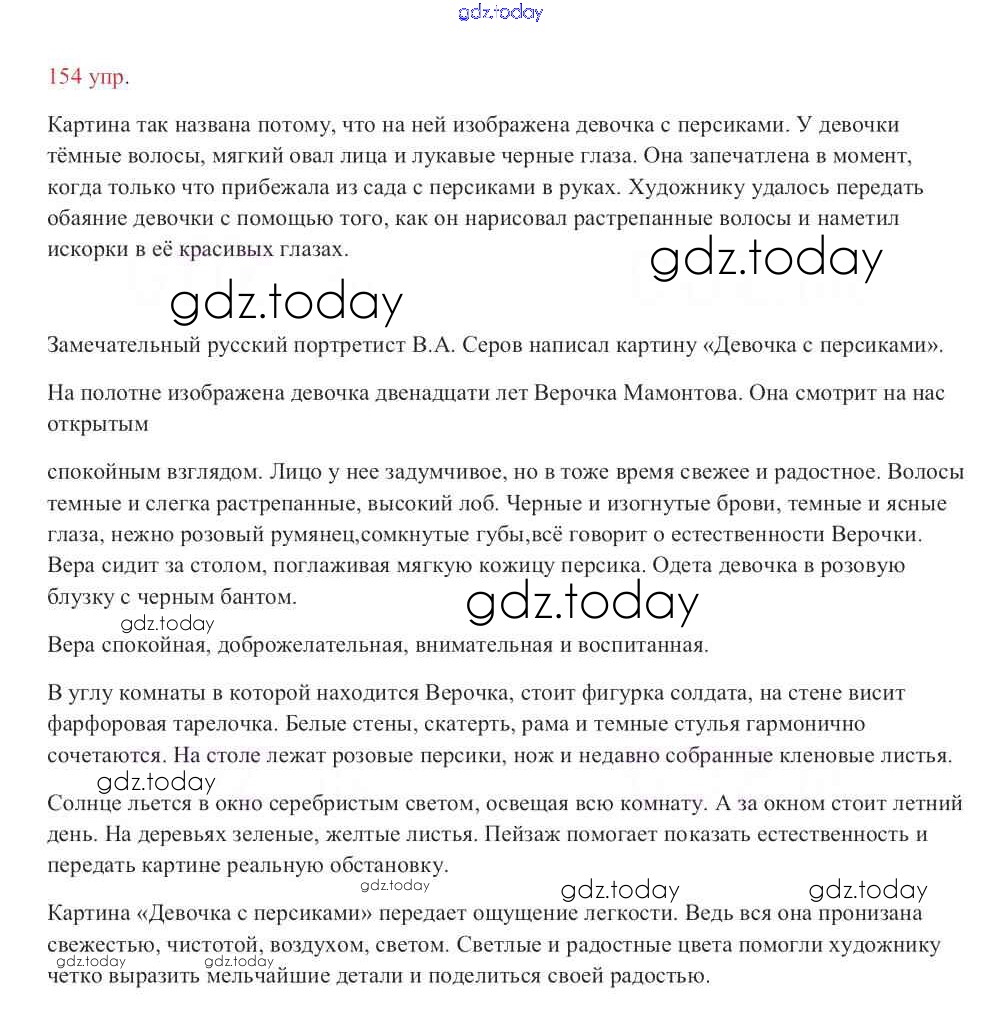 gdz.today

154 упр.

Картина так названа потому, что на ней изображена девочка с персиками. У девочки тёмные волосы, мягкий овал лица и лукавые черные глаза. Она запечатлена в момент, когда только что прибежала из сада с персиками в руках. Художнику удалось передать обаяние девочки с помощью того, как он нарисовал растрепанные волосы и наметил искорки в её красивых глазах.

gdz.today

gdz.today

Замечательный русский портретист В.А. Серов написал картину «Девочка с персиками».

На полотне изображена девочка двенадцати лет Верочка Мамонтова. Она смотрит на нас открытым

спокойным взглядом. Лицо у нее задумчивое, но в тоже время свежее и радостное. Волосы темные и слегка растрепанные, высокий лоб. Черные и изогнутые брови, темные и ясные глаза, нежно розовый румянец,сомкнутые губы,всё говорит о естественности Верочки. Вера сидит за столом, поглаживая мягкую кожицу персика. Одета девочка в розовую блузку с черным бантом.

gdz.today

gdz.today

Вера спокойная, доброжелательная, внимательная и воспитанная.

В углу комнаты в которой находится Верочка, стоит фигурка солдата, на стене висит фарфоровая тарелочка. Белые стены, скатерть, рама и темные стулья гармонично сочетаются. На столе лежат розовые персики, нож и недавно собранные кленовые листья.

gdz.today

Солнце льется в окно серебристым светом, освещая всю комнату. А за окном стоит летний день. На деревьях зеленые, желтые листья. Пейзаж помогает показать естественность и передать картине реальную обстановку.

gdz.today

gdz.today

gdz.today

Картина «Девочка с персиками» передает ощущение легкости. Ведь вся она пронизана свежестью, чистотой, воздухом, светом. Светлые и радостные цвета помогли художнику четко выразить мельчайшие детали и поделиться своей радостью.

gdz.today

gdz.today